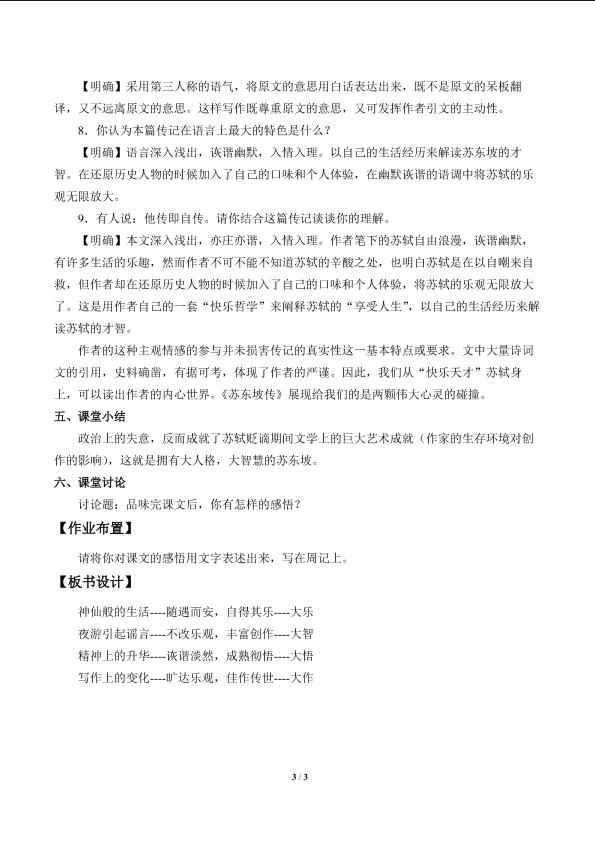 【明确】采用第三人称的语气，将原文的意思用白话表达出来，既不是原文的呆板翻译，又不远离原文的意思。这样写作既尊重原文的意思，又可发挥作者引文的主动性。

8．你认为本篇传记在语言上最大的特色是什么？

【明确】语言深入浅出，诙谐幽默，入情入理。以自己的生活经历来解读苏东坡的才智。在还原历史人物的时候加入了自己的口味和个人体验，在幽默诙谐的语调中将苏轼的乐观无限放大。

9．有人说：他传即自传。请你结合这篇传记谈谈你的理解。

【明确】本文深入浅出，亦庄亦谐，入情入理。作者笔下的苏轼自由浪漫，诙谐幽默，有许多生活的乐趣，然而作者不可不能不知道苏轼的辛酸之处，也明白苏轼是在以自嘲来自救，但作者却在还原历史人物的时候加入了自己的口味和个人体验，将苏轼的乐观无限放大了。这是用作者自己的一套“快乐哲学”来阐释苏轼的“享受人生”，以自己的生活经历来解读苏轼的才智。

作者的这种主观情感的参与并未损害传记的真实性这一基本特点或要求。文中大量诗词文的引用，史料确凿，有据可考，体现了作者的严谨。因此，我们从“快乐天才”苏轼身上，可以读出作者的内心世界。《苏东坡传》展现给我们的是两颗伟大心灵的碰撞。

五、课堂小结

政治上的失意，反而成就了苏轼贬谪期间文学上的巨大艺术成就（作家的生存环境对创作的影响），这就是拥有大人格，大智慧的苏东坡。

六、课堂讨论

讨论题：品味完课文后，你有怎样的感悟？

【作业布置】

请将你对课文的感悟用文字表述出来，写在周记上。

【板书设计】

神仙般的生活----随遇而安，自得其乐----大乐
夜游引起谣言----不改乐观，丰富创作----大智
精神上的升华----诙谐淡然，成熟彻悟----大悟
写作上的变化----旷达乐观，佳作传世----大作

3 / 3